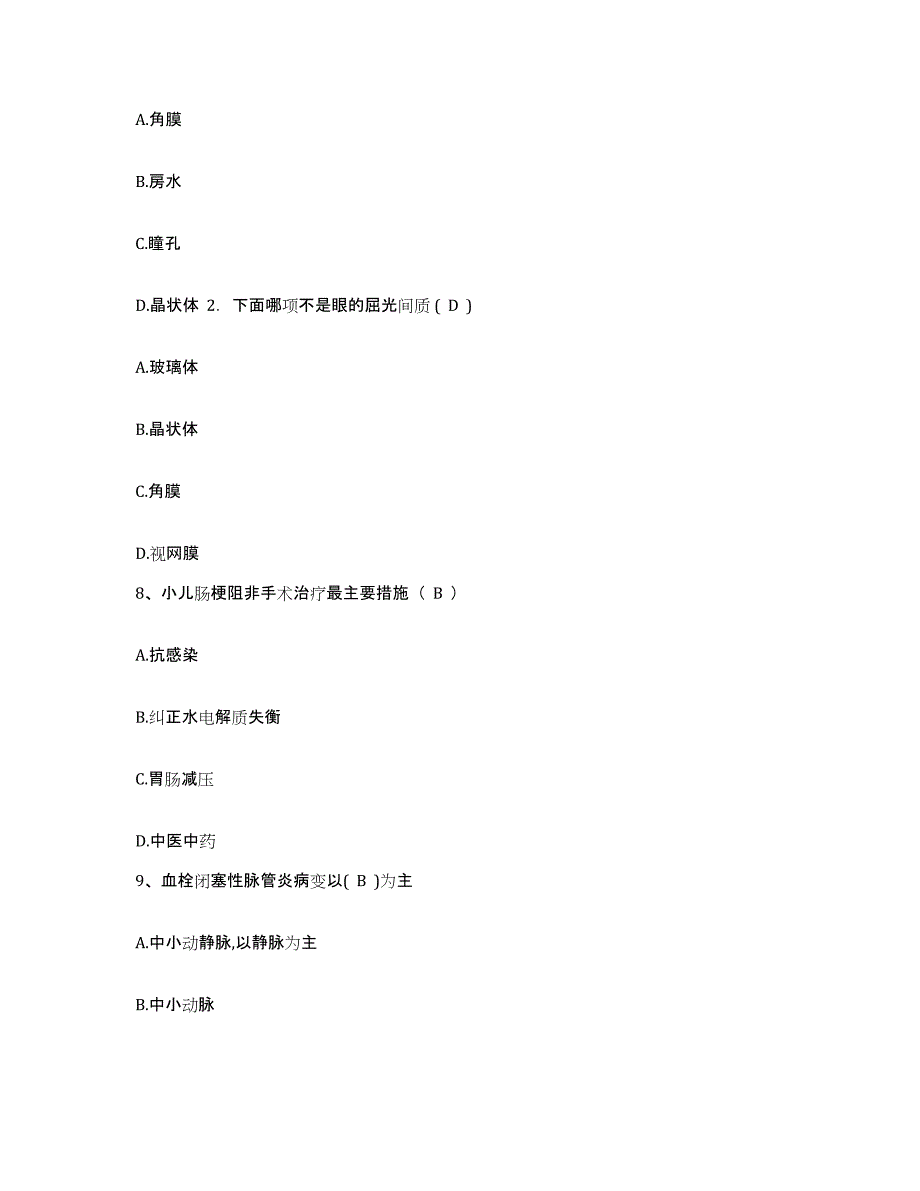 A.角膜

B.房水

C.瞳孔

D.晶状体 2. 下面哪项不是眼的屈光间质 ( D )

A.玻璃体

B.晶状体

C.角膜

D.视网膜

8、小儿肠梗阻非手术治疗最主要措施 ( B )

A.抗感染

B.纠正水电解质失衡

C.胃肠减压

D.中医中药

9、血栓闭塞性脉管炎病变以( B )为主

A.中小动静脉,以静脉为主

B.中小动脉